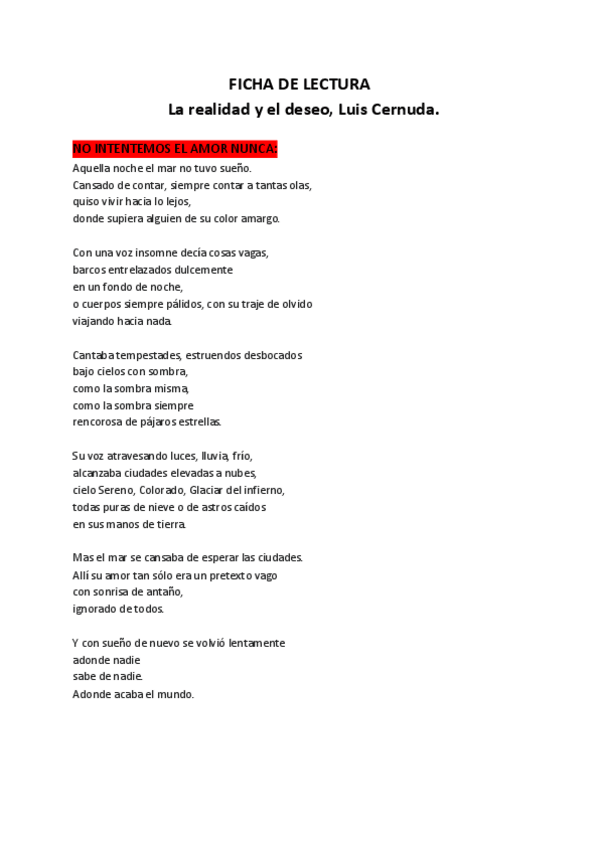 FICHA DE LECTURA
La realidad y el deseo, Luis Cernuda.

NO INTENTEMOS EL AMOR NUNCA:
Aquella noche el mar no tuvo sueño.
Cansado de contar, siempre contar a tantas olas,
quiso vivir hacia lo lejos,
donde supiera alguien de su color amargo.

Con una voz insomne decía cosas vagas,
barcos entrelazados dulcemente
en un fondo de noche,
o cuerpos siempre pálidos, con su traje de olvido
viajando hacia nada.

Cantaba tempestades, estruendos desbocados
bajo cielos con sombra,
como la sombra misma,
como la sombra siempre
rencorosa de pájaros estrellas.

Su voz atravesando luces, lluvia, frío,
alcanzaba ciudades elevadas a nubes,
cielo Sereno, Colorado, Glaciar del infierno,
todas puras de nieve o de astros caídos
en sus manos de tierra.

Mas el mar se cansaba de esperar las ciudades.
Allí su amor tan sólo era un pretexto vago
con sonrisa de antaño,
ignorado de todos.

Y con sueño de nuevo se volvió lentamente
adonde nadie
sabe de nadie.
Adonde acaba el mundo.